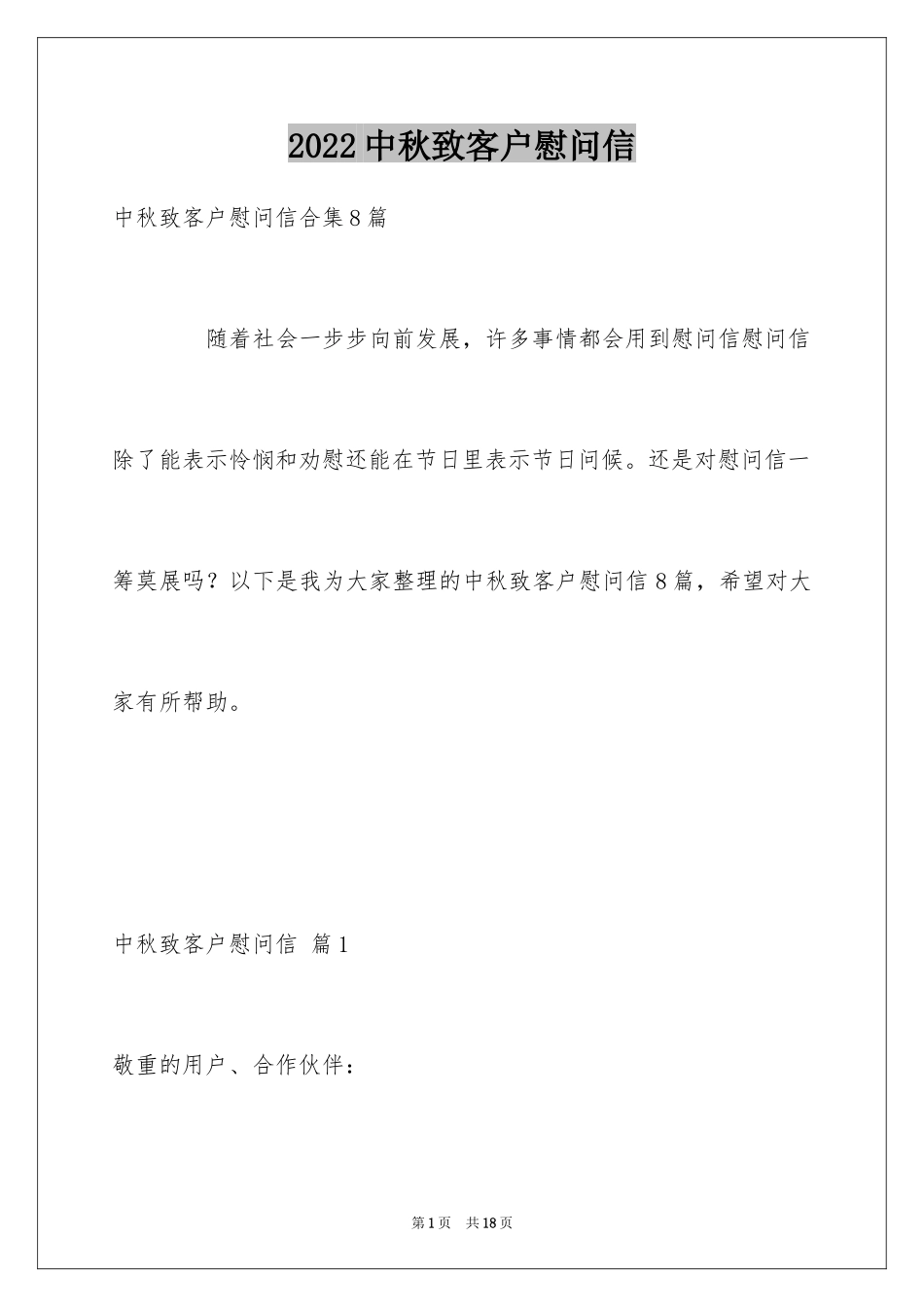 2022中秋致客户慰问信

中秋致客户慰问信合集8篇

随着社会一步步向前发展，许多事情都会用到慰问信慰问信除了能表示怜悯和劝慰还能在节日里表示节日问候。还是对慰问信一筹莫展吗？以下是我为大家整理的中秋致客户慰问信8篇，希望对大家有所帮助。

中秋致客户慰问信 篇1

敬重的用户、合作伙伴：

第1页 共18页